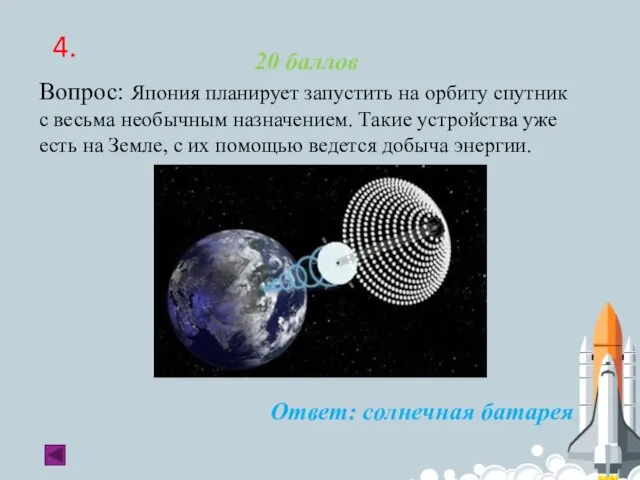 4.

20 баллов

Вопрос: Япония планирует запустить на орбиту спутник с весьма необычным назначением. Такие устройства уже есть на Земле, с их помощью ведется добыча энергии.

Ответ: солнечная батарея